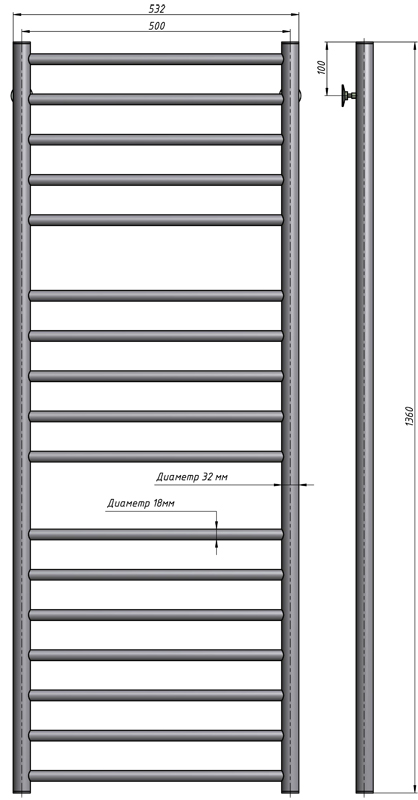 532
500
100
1360
Диаметр 32 мм
Диаметр 18мм